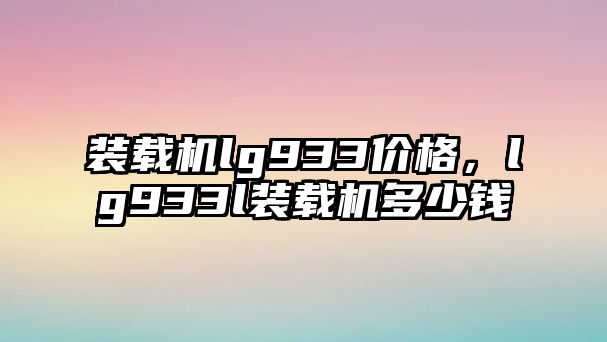 装载机lg933价格，lg933l装载机多少钱